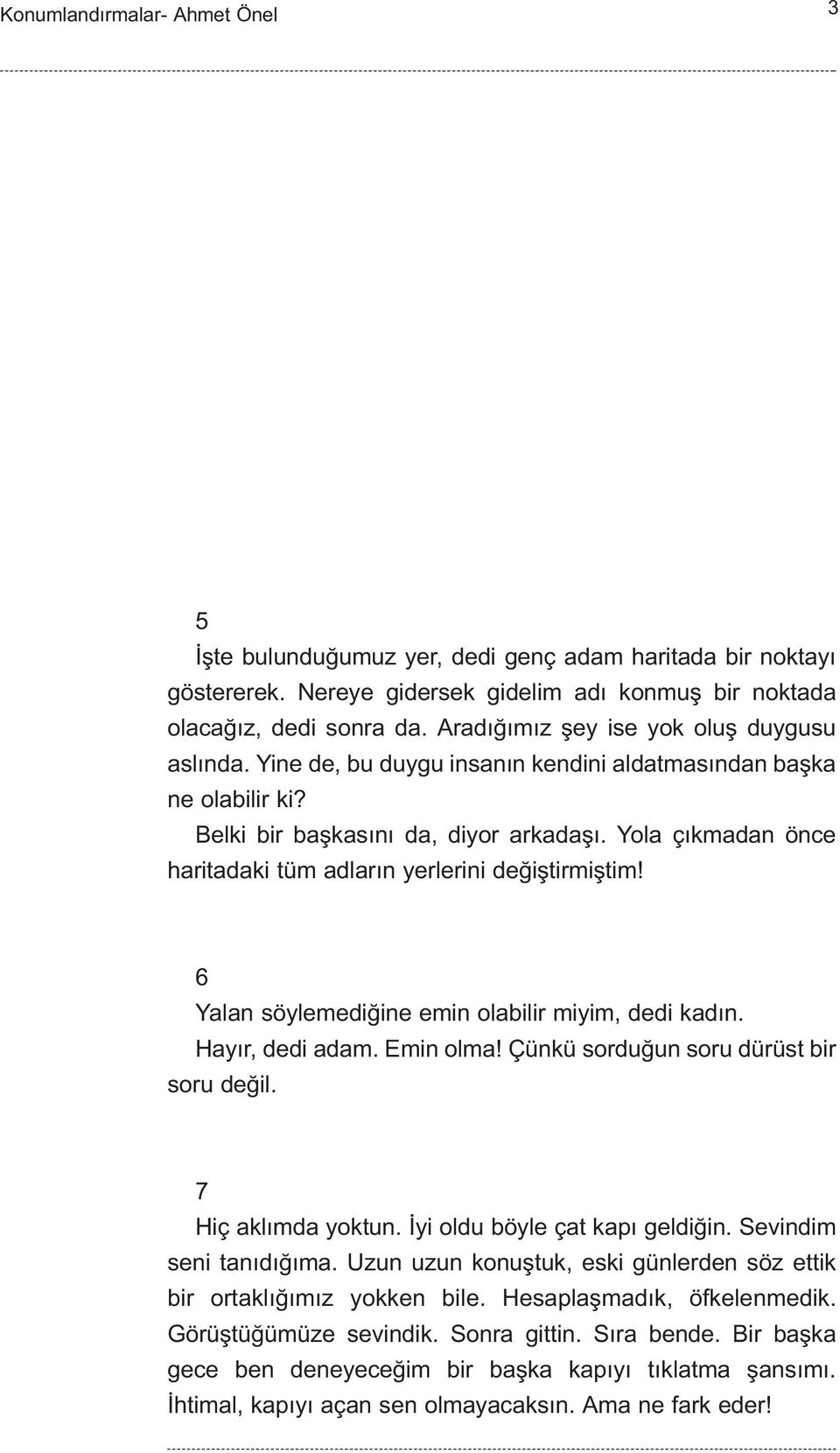 Konumlandırmalar- Ahmet Önel

3

5

İşte bulunduğumuz yer, dedi genç adam haritada bir noktayı göstererek. Nereye gidersek gidelim adı konmuş bir noktada olacağız, dedi sonra da. Aradığımız şey ise yok oluş duygusu aslında. Yine de, bu duygu insanın kendini aldatmasından başka ne olabilir ki?

Belki bir başkasını da, diyor arkadaşı. Yola çıkmadan önce haritadaki tüm adların yerlerini değiştirmiştim!

6

Yalan söylemediğine emin olabilir miyim, dedi kadın.

Hayır, dedi adam. Emin olma! Çünkü sorduğun soru dürüst bir soru değil.

7

Hiç aklımda yoktun. İyi oldu böyle çat kapı geldiğin. Sevindim seni tanıdığıma. Uzun uzun konuştuk, eski günlerden söz ettik bir ortaklığımız yokken bile. Hesaplaşmadık, öfkelenmedik. Görüştüğümüze sevindik. Sonra gittin. Sıra bende. Bir başka gece ben deneyeceğim bir başka kapıyı tıklatma şansımı. İhtimal, kapıyı açan sen olmayacaksın. Ama ne fark eder!